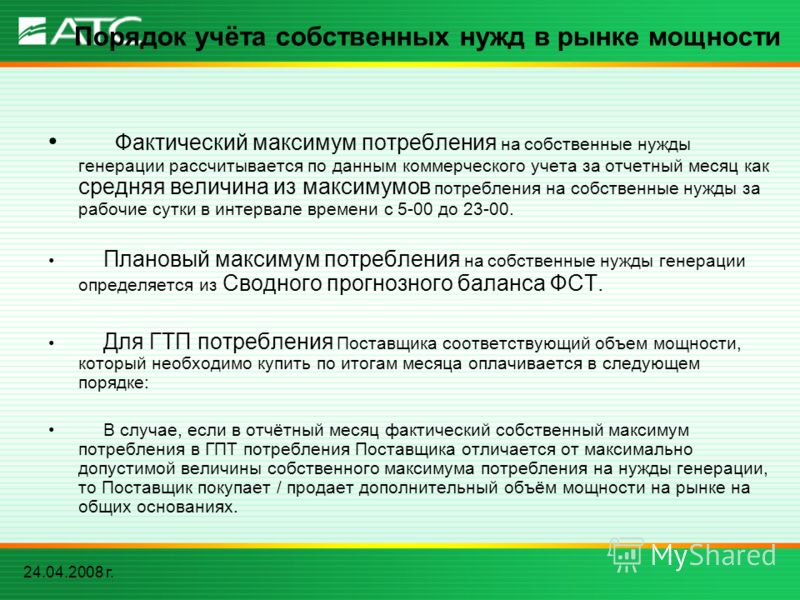 АТС

Порядок учёта собственных нужд в рынке мощности

• Фактический максимум потребления на собственные нужды генерации рассчитывается по данным коммерческого учета за отчетный месяц как средняя величина из максимумов потребления на собственные нужды за рабочие сутки в интервале времени с 5-00 до 23-00.

• Плановый максимум потребления на собственные нужды генерации определяется из Сводного прогнозного баланса ФСТ.

• Для ГТП потребления Поставщика соответствующий объем мощности, который необходимо купить по итогам месяца оплачивается в следующем порядке:

• В случае, если в отчётный месяц фактический собственный максимум потребления в ГПТ потребления Поставщика отличается от максимально допустимой величины собственного максимума потребления на нужды генерации, то Поставщик покупает / продает дополнительный объём мощности на рынке на общих основаниях.

24.04.2008 г.

MyShared